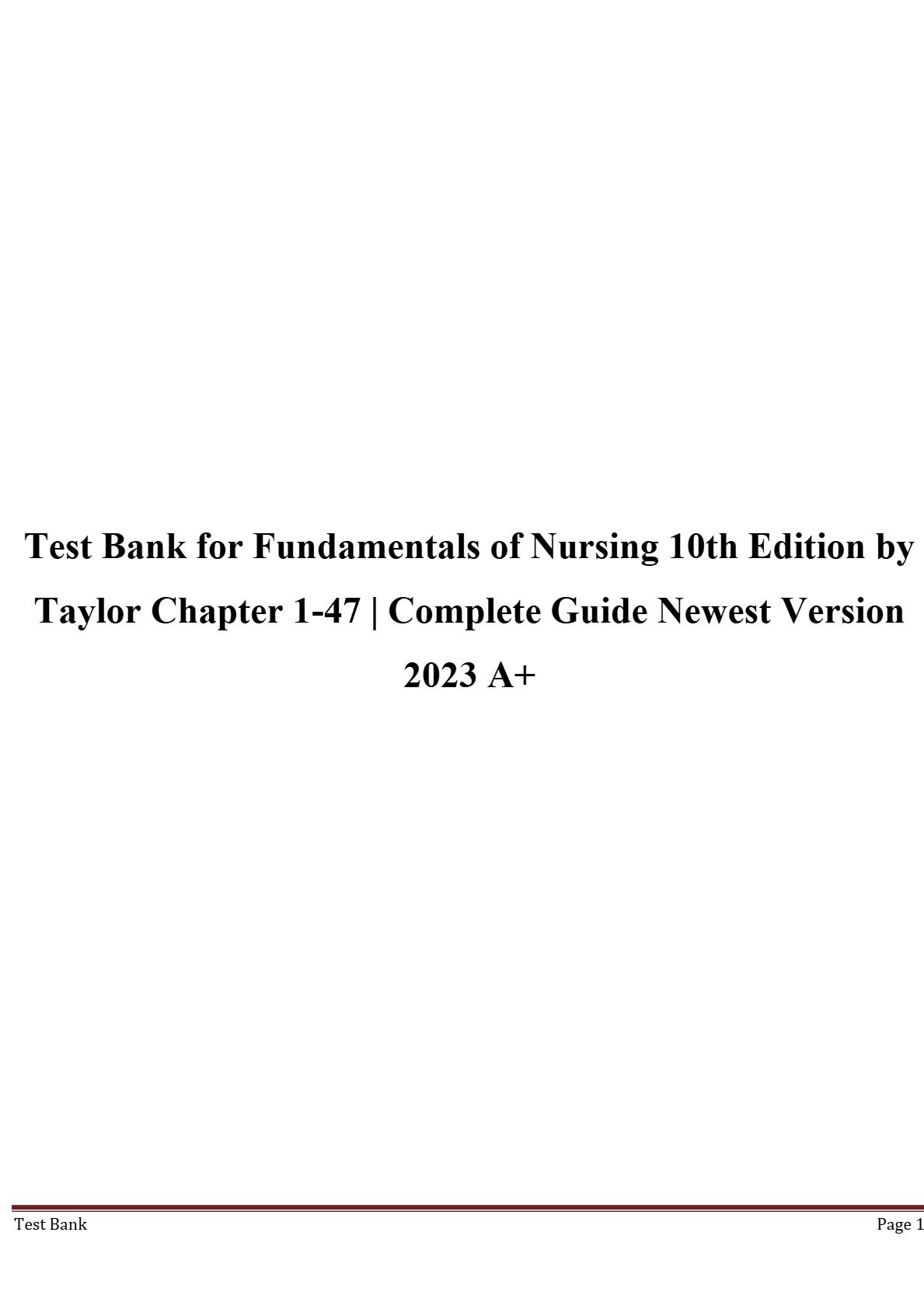 Test Bank for Fundamentals of Nursing 10th Edition by Taylor Chapter 1-47 | Complete Guide Newest Version 2023 A+

Test Bank

Page 1